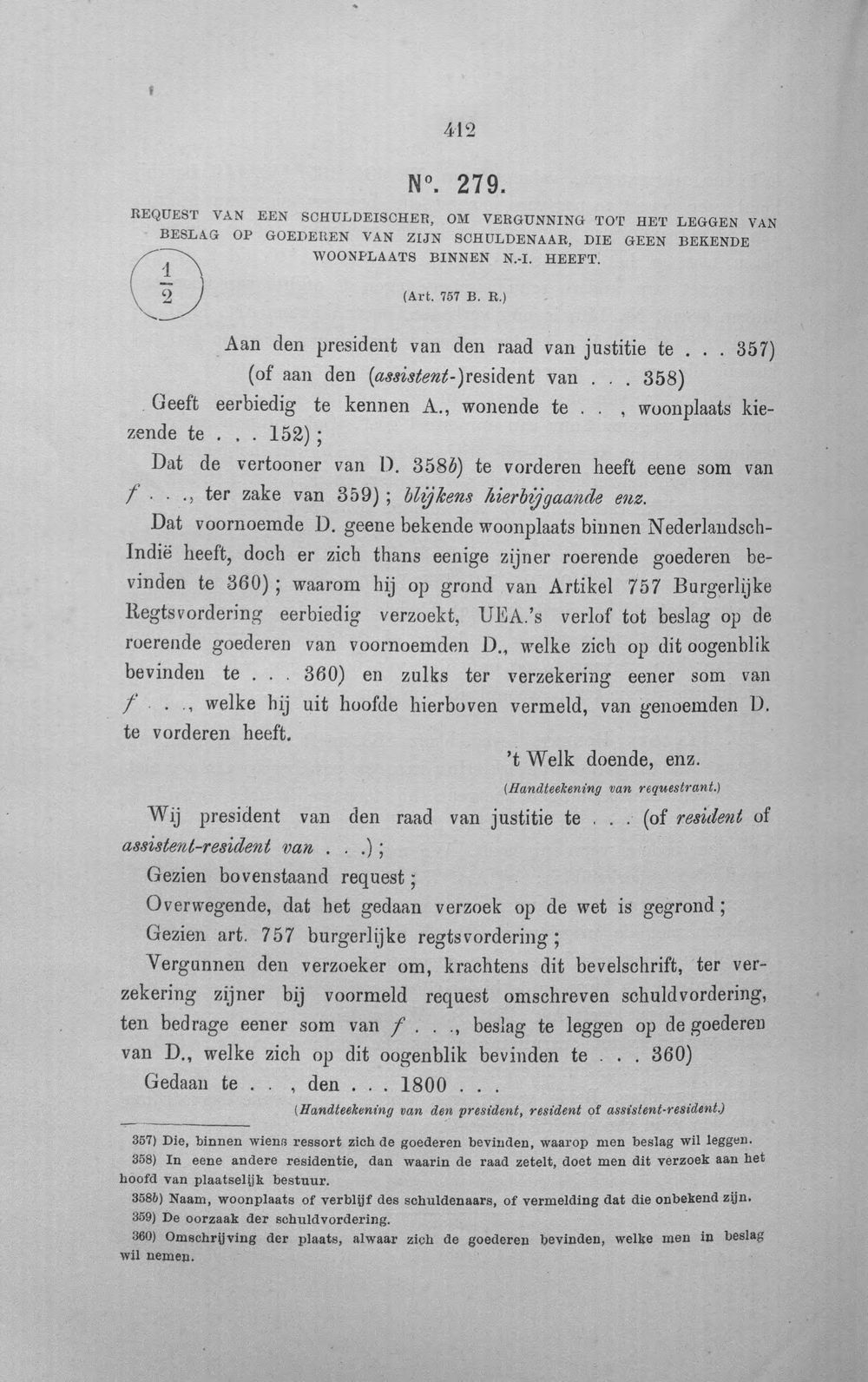 412

N°. 279.

REQUEST VAN EEN SCHULDEISCHER, OM VERGUNNING TOT HET LEGGEN VAN BESLAG OP GOEDEREN VAN ZIJN SCHULDENAAR, DIE GEEN BEKENDE WOONPLAATS BINNEN N.-I. HEEFT.

$\frac{1}{2}$

(Art. 757 B. R.)

Aan den president van den raad van justitie te . . . 357) (of aan den (assistent-)resident van . . . 358)

Geeft eerbiedig te kennen A., wonende te . . , woonplaats kiezende te . . . 152);

Dat de vertooner van D. 358b) te vorderen heeft eene som van f . . ., ter zake van 359); blijkens hierbijgaande enz.

Dat voornoemde D. geene bekende woonplaats binnen Nederlandsch-Indië heeft, doch er zich thans eenige zijner roerende goederen bevinden te 360); waarom hij op grond van Artikel 757 Burgerlijke Regtsvordering eerbiedig verzoekt, UEA.'s verlof tot beslag op de roerende goederen van voornoemden D., welke zich op dit oogenblik bevinden te . . . 360) en zulks ter verzekering eener som van f . . ., welke hij uit hoofde hierboven vermeld, van genoemden D. te vorderen heeft.

't Welk doende, enz.

(Handteekening van requestrant.)

Wij president van den raad van justitie te . . . (of resident of assistent-resident van . . .);

Gezien bovenstaand request;

Overwegende, dat het gedaan verzoek op de wet is gegrond;

Gezien art. 757 burgerlijke regtsvordering;

Vergunnen den verzoeker om, krachtens dit bevelschrift, ter verzekering zijner bij voormeld request omschreven schuldvordering, ten bedrage eener som van f . . ., beslag te leggen op de goederen van D., welke zich op dit oogenblik bevinden te . . . 360)

Gedaan te . . , den . . . 1800 . . .

(Handteekening van den president, resident of assistent-resident.)

357) Die, binnen wiens ressort zich de goederen bevinden, waarop men beslag wil leggen.

358) In eene andere residentie, dan waarin de raad zetelt, doet men dit verzoek aan het hoofd van plaatselijk bestuur.

358b) Naam, woonplaats of verblijf des schuldenaars, of vermelding dat die onbekend zijn.

359) De oorzaak der schuldvordering.

360) Omschrijving der plaats, alwaar zich de goederen bevinden, welke men in beslag wil nemen.